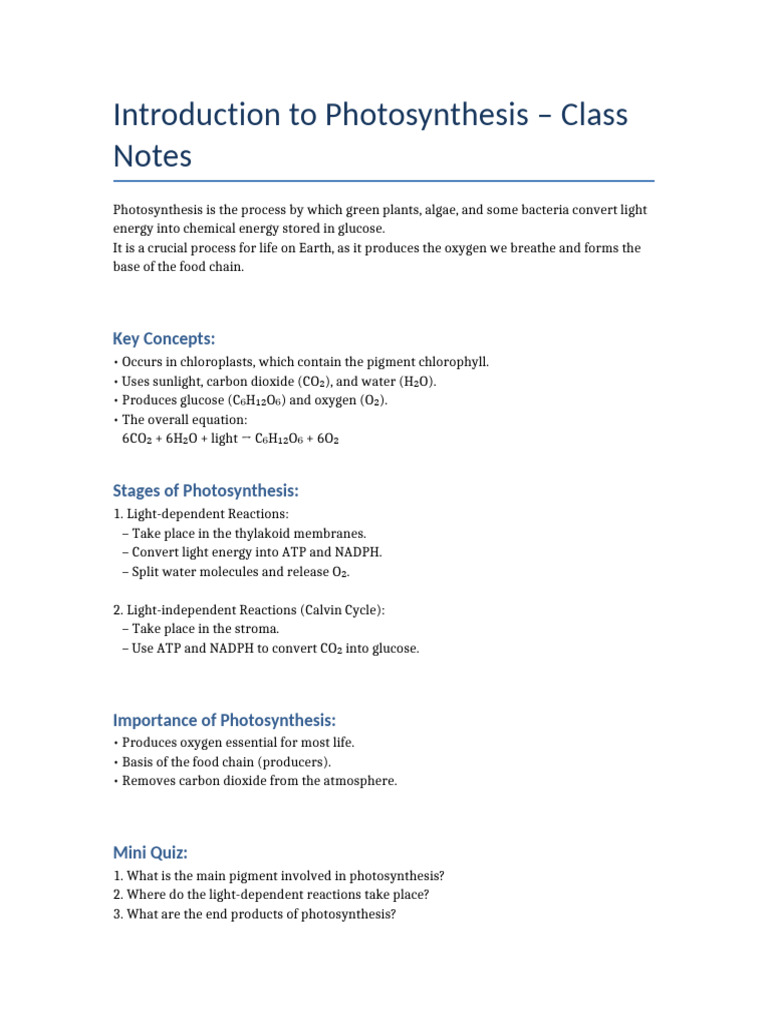 Introduction to Photosynthesis – Class Notes

Photosynthesis is the process by which green plants, algae, and some bacteria convert light energy into chemical energy stored in glucose.
It is a crucial process for life on Earth, as it produces the oxygen we breathe and forms the base of the food chain.

Key Concepts:

• Occurs in chloroplasts, which contain the pigment chlorophyll.
• Uses sunlight, carbon dioxide ($CO_2$), and water ($H_2O$).
• Produces glucose ($C_6H_{12}O_6$) and oxygen ($O_2$).
• The overall equation:
$6CO_2 + 6H_2O + light \rightarrow C_6H_{12}O_6 + 6O_2$

Stages of Photosynthesis:

1. Light-dependent Reactions:
– Take place in the thylakoid membranes.
– Convert light energy into ATP and NADPH.
– Split water molecules and release $O_2$.

2. Light-independent Reactions (Calvin Cycle):
– Take place in the stroma.
– Use ATP and NADPH to convert $CO_2$ into glucose.

Importance of Photosynthesis:

• Produces oxygen essential for most life.
• Basis of the food chain (producers).
• Removes carbon dioxide from the atmosphere.

Mini Quiz:

1. What is the main pigment involved in photosynthesis?
2. Where do the light-dependent reactions take place?
3. What are the end products of photosynthesis?